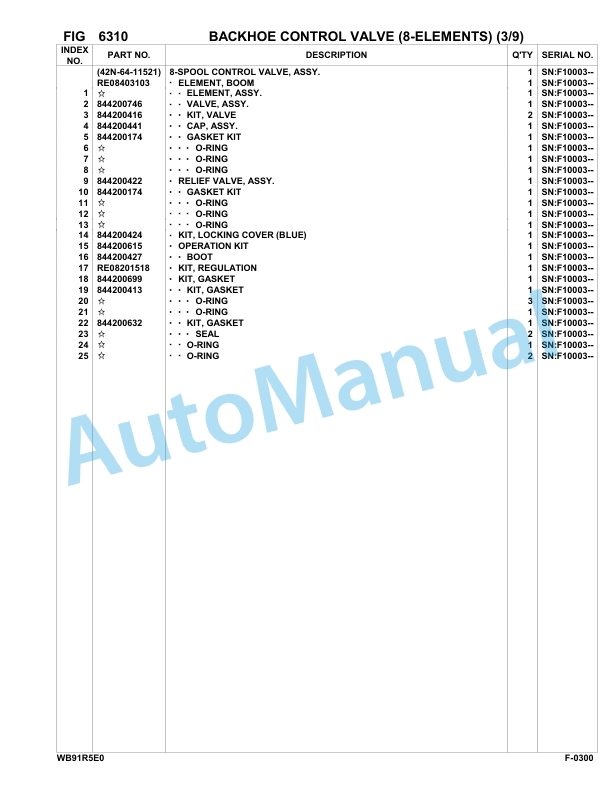 FIG 6310 BACKHOE CONTROL VALVE (8-ELEMENTS) (3/9)

| INDEX NO. | PART NO. | DESCRIPTION | Q'TY | SERIAL NO. |
|---|---|---|---|---|
| | (42N-64-11521) | 8-SPOOL CONTROL VALVE, ASSY. | 1 | SN:F10003-- |
| | RE08403103 | · ELEMENT, BOOM | 1 | SN:F10003-- |
| 1 | ☆ | · · ELEMENT, ASSY. | 1 | SN:F10003-- |
| 2 | 844200746 | · · VALVE, ASSY. | 1 | SN:F10003-- |
| 3 | 844200416 | · · KIT, VALVE | 2 | SN:F10003-- |
| 4 | 844200441 | · · CAP, ASSY. | 1 | SN:F10003-- |
| 5 | 844200174 | · · GASKET KIT | 1 | SN:F10003-- |
| 6 | ☆ | · · · O-RING | 1 | SN:F10003-- |
| 7 | ☆ | · · · O-RING | 1 | SN:F10003-- |
| 8 | ☆ | · · · O-RING | 1 | SN:F10003-- |
| 9 | 844200422 | · RELIEF VALVE, ASSY. | 1 | SN:F10003-- |
| 10 | 844200174 | · · GASKET KIT | 1 | SN:F10003-- |
| 11 | ☆ | · · · O-RING | 1 | SN:F10003-- |
| 12 | ☆ | · · · O-RING | 1 | SN:F10003-- |
| 13 | ☆ | · · · O-RING | 1 | SN:F10003-- |
| 14 | 844200424 | · KIT, LOCKING COVER (BLUE) | 1 | SN:F10003-- |
| 15 | 844200615 | · OPERATION KIT | 1 | SN:F10003-- |
| 16 | 844200427 | · · BOOT | 1 | SN:F10003-- |
| 17 | RE08201518 | · KIT, REGULATION | 1 | SN:F10003-- |
| 18 | 844200699 | · KIT, GASKET | 1 | SN:F10003-- |
| 19 | 844200413 | · · KIT, GASKET | 1 | SN:F10003-- |
| 20 | ☆ | · · · O-RING | 3 | SN:F10003-- |
| 21 | ☆ | · · · O-RING | 1 | SN:F10003-- |
| 22 | 844200632 | · · KIT, GASKET | 1 | SN:F10003-- |
| 23 | ☆ | · · · SEAL | 2 | SN:F10003-- |
| 24 | ☆ | · · O-RING | 1 | SN:F10003-- |
| 25 | ☆ | · · O-RING | 2 | SN:F10003-- |

AutoManual

WB91R5E0 F-0300